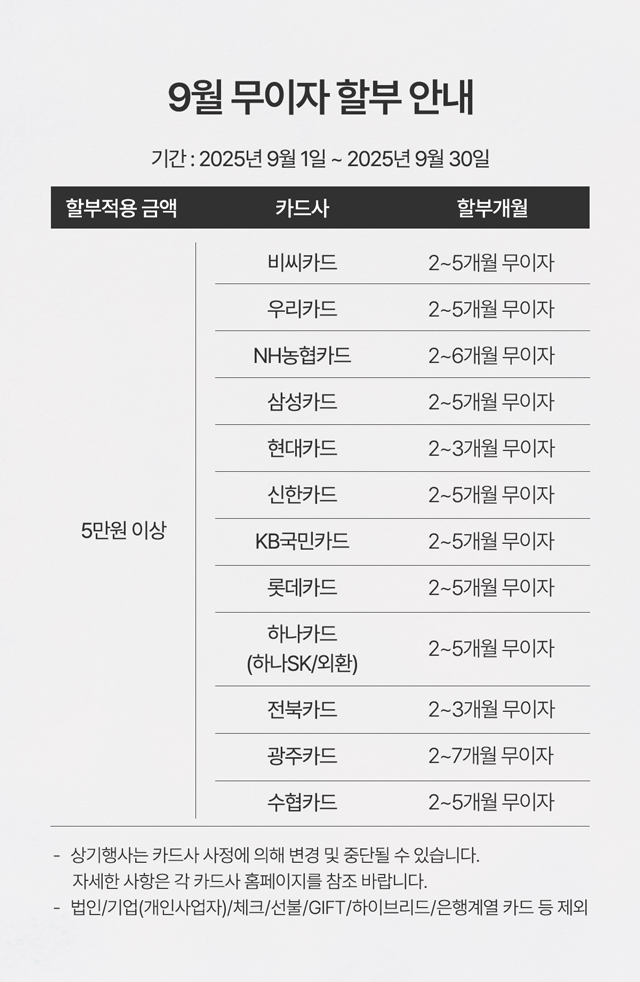 9월 무이자 할부 안내

기간 : 2025년 9월 1일 ~ 2025년 9월 30일

| 할부적용 금액 | 카드사 | 할부개월 |
|---|---|---|
| 5만원 이상 | 비씨카드 | 2~5개월 무이자 |
| | 우리카드 | 2~5개월 무이자 |
| | NH농협카드 | 2~6개월 무이자 |
| | 삼성카드 | 2~5개월 무이자 |
| | 현대카드 | 2~3개월 무이자 |
| | 신한카드 | 2~5개월 무이자 |
| | KB국민카드 | 2~5개월 무이자 |
| | 롯데카드 | 2~5개월 무이자 |
| | 하나카드 (하나SK/외환) | 2~5개월 무이자 |
| | 전북카드 | 2~3개월 무이자 |
| | 광주카드 | 2~7개월 무이자 |
| | 수협카드 | 2~5개월 무이자 |

- 상기행사는 카드사 사정에 의해 변경 및 중단될 수 있습니다. 자세한 사항은 각 카드사 홈페이지를 참조 바랍니다.
- 법인/기업(개인사업자)/체크/선불/GIFT/하이브리드/은행계열 카드 등 제외